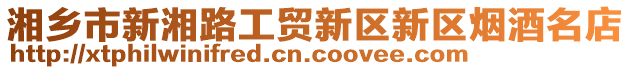 湘乡市新湘路工贸新区新区烟酒名店
http://xtphilwinifred.cn.coovee.com